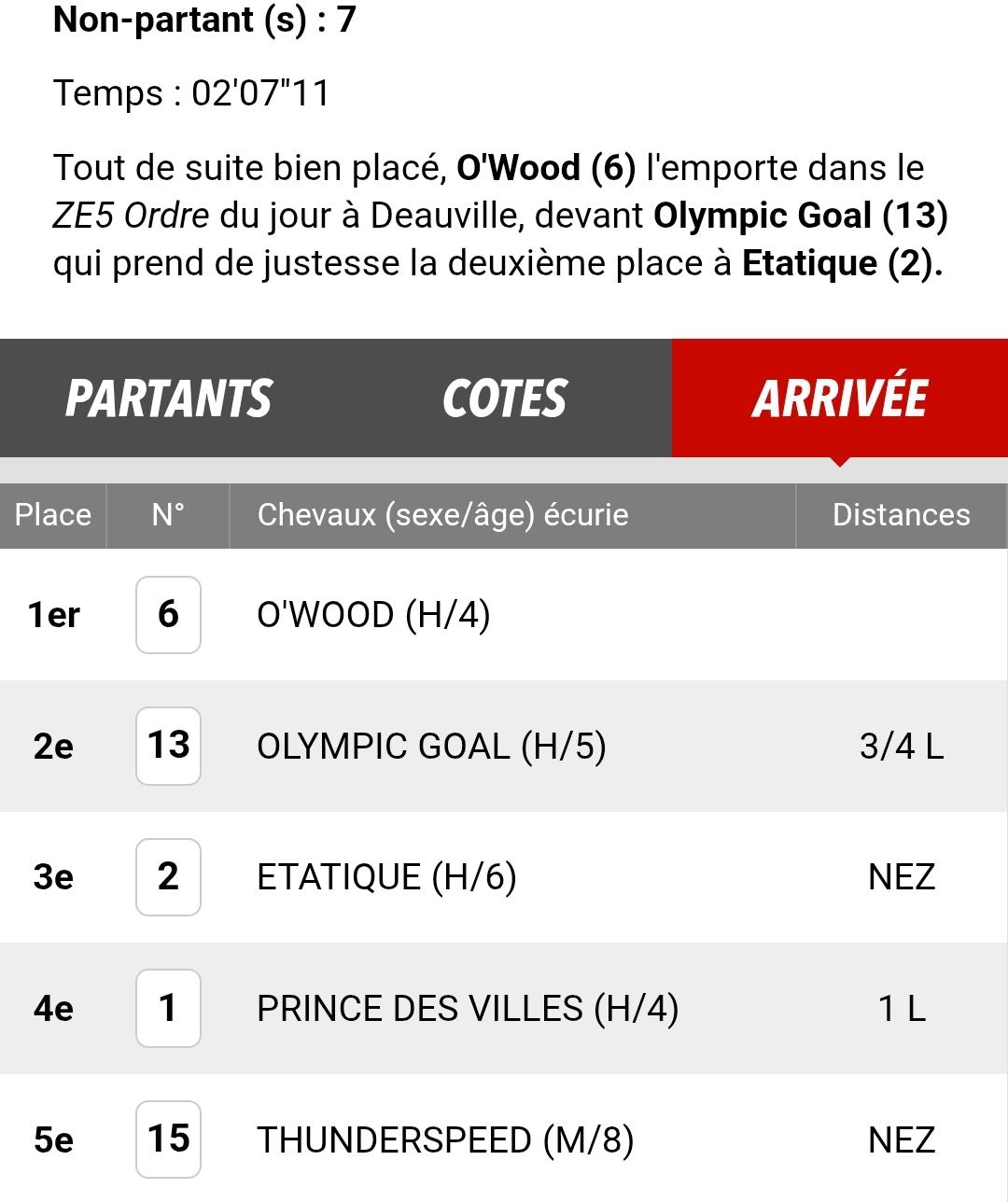 Non-partant (s) : 7

Temps : 02'07"11

Tout de suite bien placé, O'Wood (6) l'emporte dans le ZE5 Ordre du jour à Deauville, devant Olympic Goal (13) qui prend de justesse la deuxième place à Etatique (2).

PARTANTS COTES ARRIVÉE

| Place | N° | Chevaux (sexe/âge) écurie | Distances |
|---|---|---|---|
| 1er | 6 | O'WOOD (H/4) | |
| 2e | 13 | OLYMPIC GOAL (H/5) | 3/4 L |
| 3e | 2 | ETATIQUE (H/6) | NEZ |
| 4e | 1 | PRINCE DES VILLES (H/4) | 1 L |
| 5e | 15 | THUNDERSPEED (M/8) | NEZ |